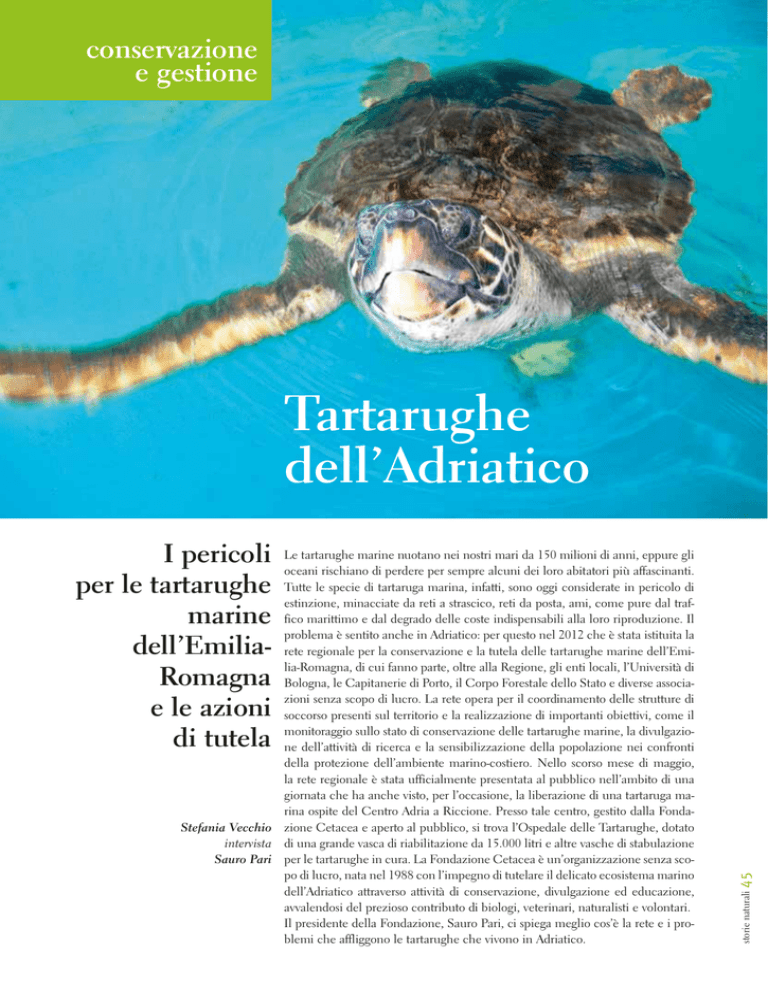 conservazione
e gestione

Tartarughe
dell'Adriatico

I pericoli per le tartarughe marine dell'Emilia-Romagna e le azioni di tutela

Stefania Vecchio
intervista
Sauro Pari

Le tartarughe marine nuotano nei nostri mari da 150 milioni di anni, eppure gli oceani rischiano di perdere per sempre alcuni dei loro abitatori più affascinanti. Tutte le specie di tartaruga marina, infatti, sono oggi considerate in pericolo di estinzione, minacciate da reti a strascico, reti da posta, ami, come pure dal traffico marittimo e dal degrado delle coste indispensabili alla loro riproduzione. Il problema è sentito anche in Adriatico: per questo nel 2012 che è stata istituita la rete regionale per la conservazione e la tutela delle tartarughe marine dell'Emilia-Romagna, di cui fanno parte, oltre alla Regione, gli enti locali, l'Università di Bologna, le Capitanerie di Porto, il Corpo Forestale dello Stato e diverse associazioni senza scopo di lucro. La rete opera per il coordinamento delle strutture di soccorso presenti sul territorio e la realizzazione di importanti obiettivi, come il monitoraggio sullo stato di conservazione delle tartarughe marine, la divulgazione dell'attività di ricerca e la sensibilizzazione della popolazione nei confronti della protezione dell'ambiente marino-costiero. Nello scorso mese di maggio, la rete regionale è stata ufficialmente presentata al pubblico nell'ambito di una giornata che ha anche visto, per l'occasione, la liberazione di una tartaruga marina ospite del Centro Adria a Riccione. Presso tale centro, gestito dalla Fondazione Cetacea e aperto al pubblico, si trova l'Ospedale delle Tartarughe, dotato di una grande vasca di riabilitazione da 15.000 litri e altre vasche di stabulazione per le tartarughe in cura. La Fondazione Cetacea è un'organizzazione senza scopo di lucro, nata nel 1988 con l'impegno di tutelare il delicato ecosistema marino dell'Adriatico attraverso attività di conservazione, divulgazione ed educazione, avvalendosi del prezioso contributo di biologi, veterinari, naturalisti e volontari. Il presidente della Fondazione, Sauro Pari, ci spiega meglio cos'è la rete e i problemi che affliggono le tartarughe che vivono in Adriatico.

storie naturali 45